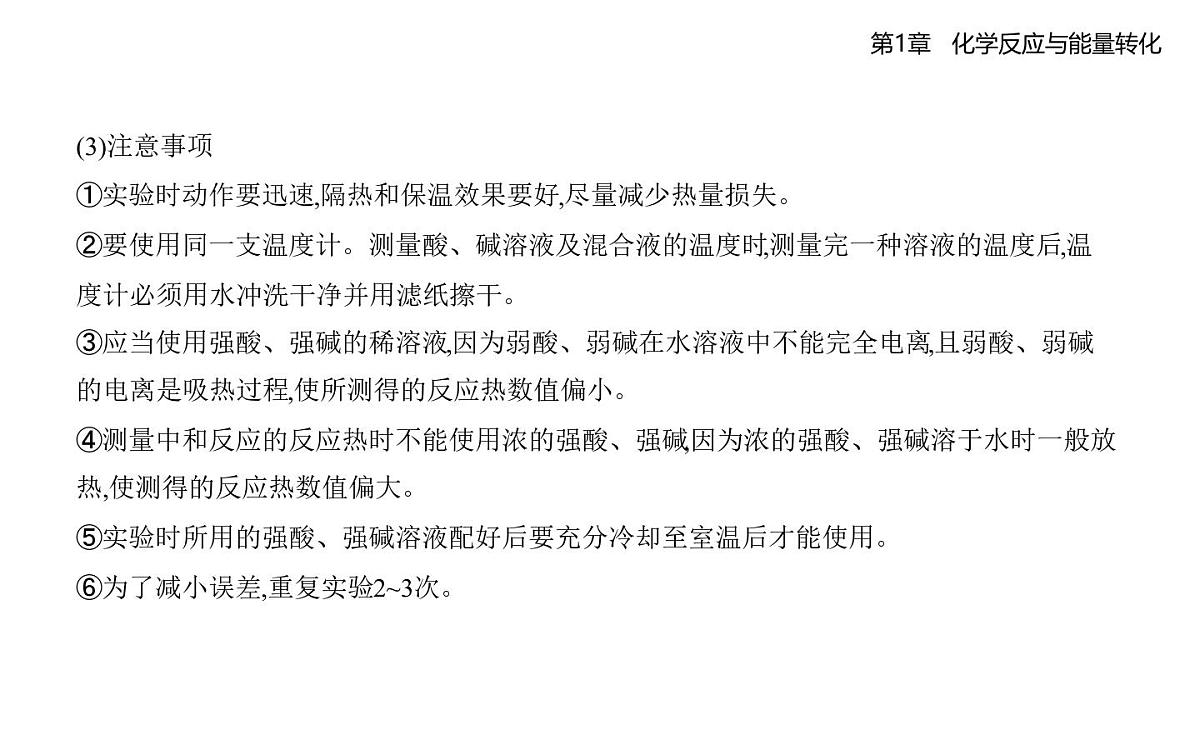 第1章　化学反应与能量转化

(3)注意事项

①实验时动作要迅速,隔热和保温效果要好,尽量减少热量损失。

②要使用同一支温度计。测量酸、碱溶液及混合液的温度时,测量完一种溶液的温度后,温度计必须用水冲洗干净并用滤纸擦干。

③应当使用强酸、强碱的稀溶液,因为弱酸、弱碱在水溶液中不能完全电离,且弱酸、弱碱的电离是吸热过程,使所测得的反应热数值偏小。

④测量中和反应的反应热时不能使用浓的强酸、强碱因为浓的强酸、强碱溶于水时一般放热,使测得的反应热数值偏大。

⑤实验时所用的强酸、强碱溶液配好后要充分冷却至室温后才能使用。

⑥为了减小误差,重复实验2~3次。